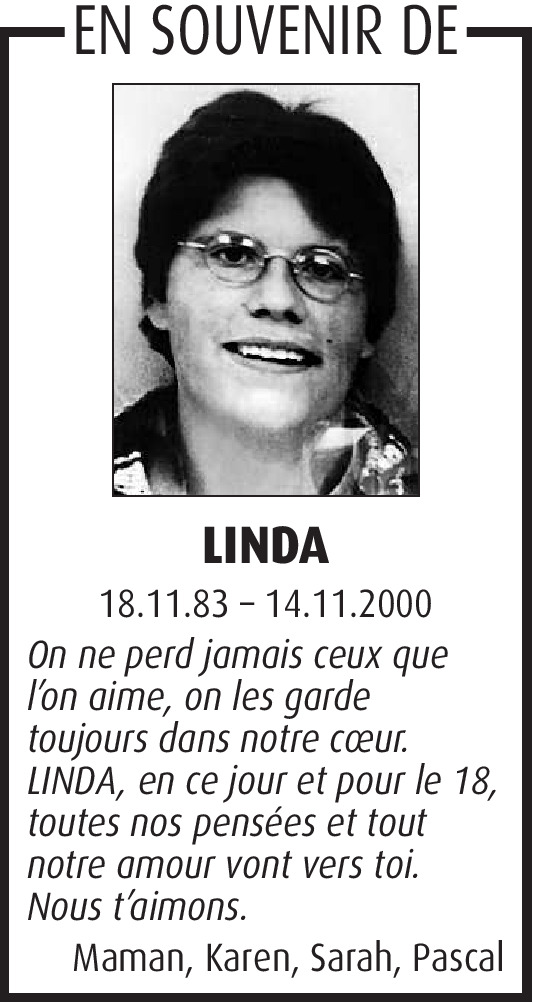 EN SOUVENIR DE

LINDA

18.11.83 – 14.11.2000

On ne perd jamais ceux que l'on aime, on les garde toujours dans notre cœur. LINDA, en ce jour et pour le 18, toutes nos pensées et tout notre amour vont vers toi. Nous t'aimons.

Maman, Karen, Sarah, Pascal